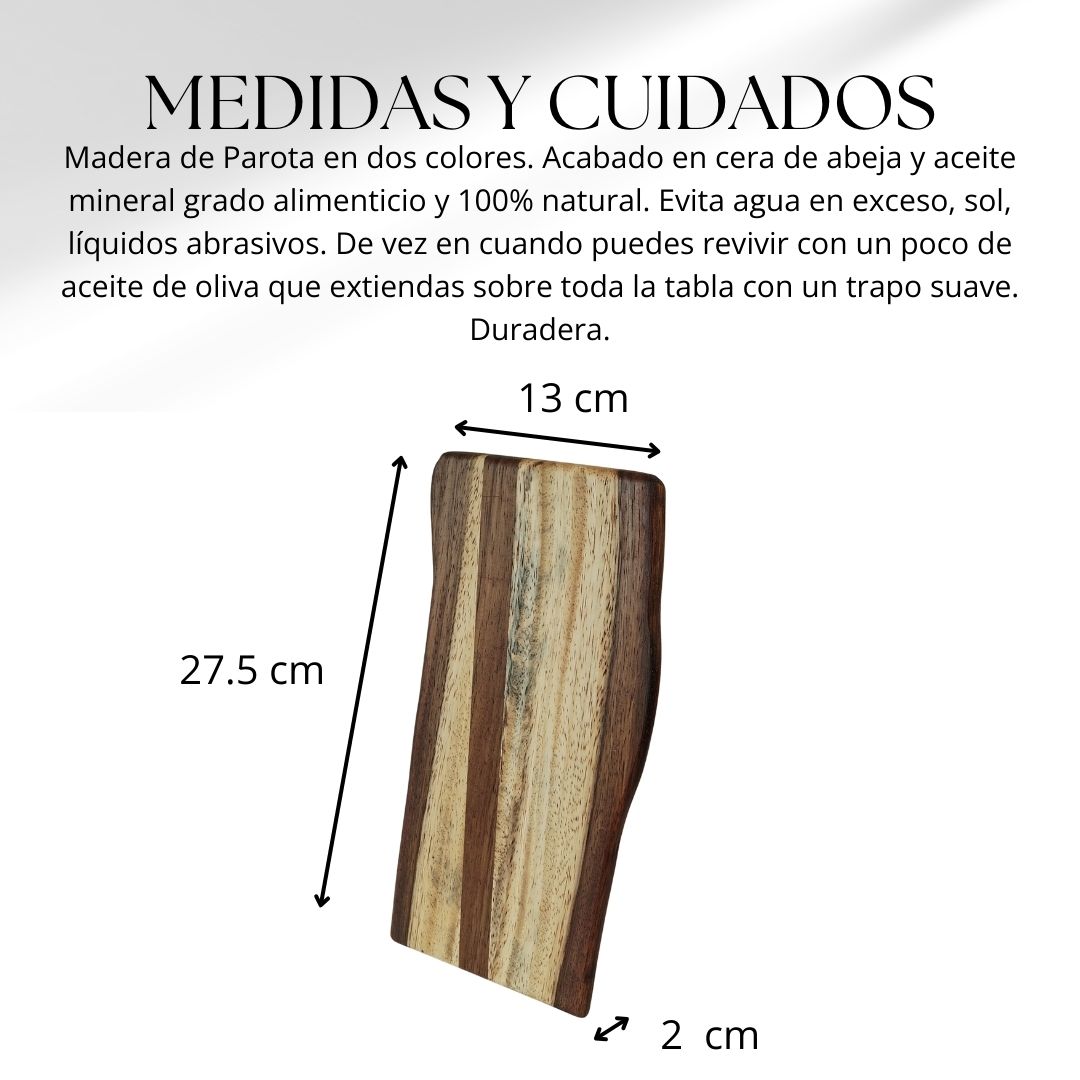 MEDIDAS Y CUIDADOS

Madera de Parota en dos colores. Acabado en cera de abeja y aceite mineral grado alimenticio y 100% natural. Evita agua en exceso, sol, líquidos abrasivos. De vez en cuando puedes revivir con un poco de aceite de oliva que extiendas sobre toda la tabla con un trapo suave. Duradera.

13 cm

27.5 cm

2 cm